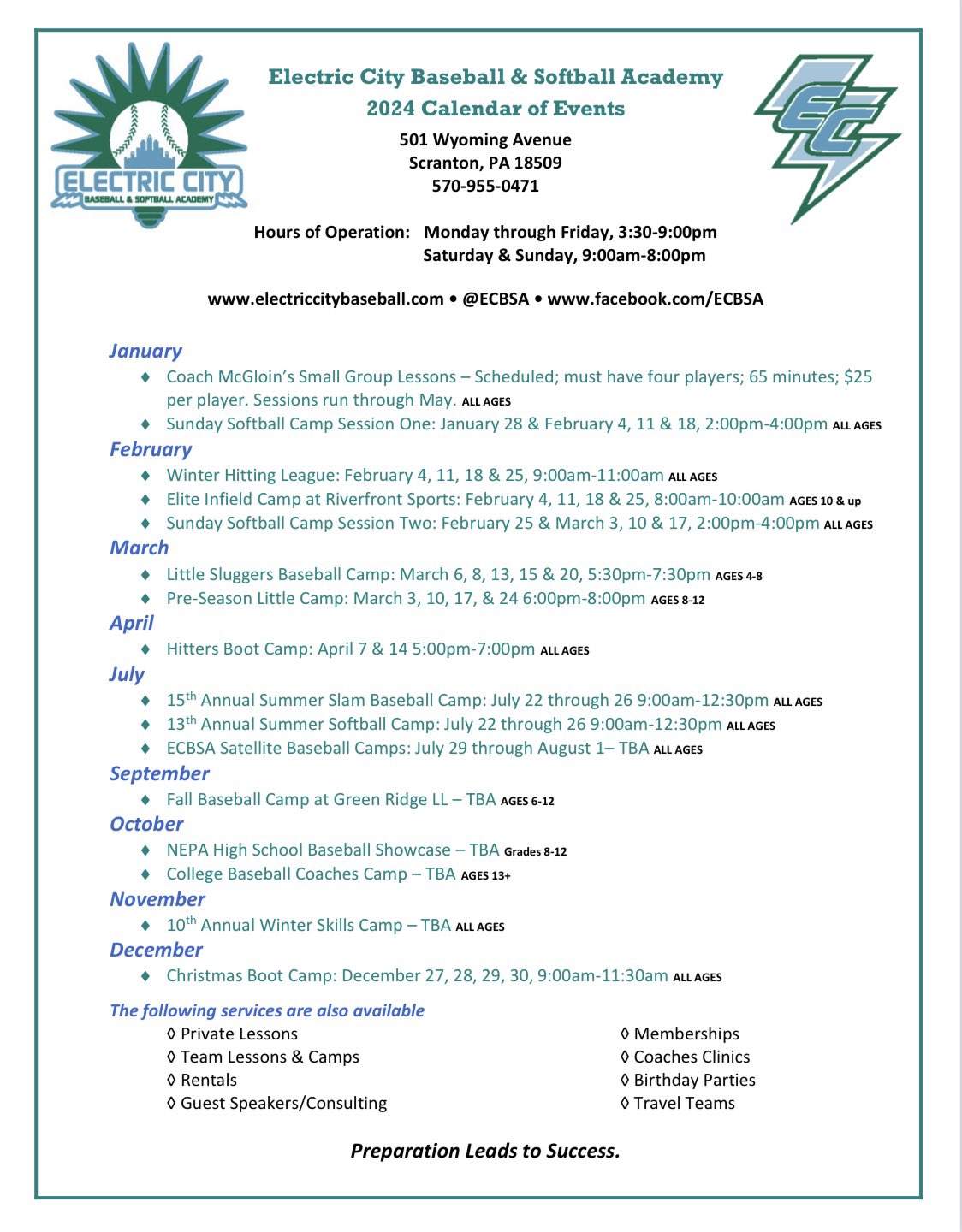 ELECTRIC CITY
BASEBALL & SOFTBALL ACADEMY

Electric City Baseball & Softball Academy
2024 Calendar of Events

501 Wyoming Avenue
Scranton, PA 18509
570-955-0471

EC

Hours of Operation: Monday through Friday, 3:30-9:00pm
Saturday & Sunday, 9:00am-8:00pm

www.electriccitybaseball.com • @ECBSA • www.facebook.com/ECBSA

January
♦ Coach McGloin's Small Group Lessons – Scheduled; must have four players; 65 minutes; $25 per player. Sessions run through May. ALL AGES
♦ Sunday Softball Camp Session One: January 28 & February 4, 11 & 18, 2:00pm-4:00pm ALL AGES

February
♦ Winter Hitting League: February 4, 11, 18 & 25, 9:00am-11:00am ALL AGES
♦ Elite Infield Camp at Riverfront Sports: February 4, 11, 18 & 25, 8:00am-10:00am AGES 10 & up
♦ Sunday Softball Camp Session Two: February 25 & March 3, 10 & 17, 2:00pm-4:00pm ALL AGES

March
♦ Little Sluggers Baseball Camp: March 6, 8, 13, 15 & 20, 5:30pm-7:30pm AGES 4-8
♦ Pre-Season Little Camp: March 3, 10, 17, & 24 6:00pm-8:00pm AGES 8-12

April
♦ Hitters Boot Camp: April 7 & 14 5:00pm-7:00pm ALL AGES

July
♦ 15$^{th}$ Annual Summer Slam Baseball Camp: July 22 through 26 9:00am-12:30pm ALL AGES
♦ 13$^{th}$ Annual Summer Softball Camp: July 22 through 26 9:00am-12:30pm ALL AGES
♦ ECBSA Satellite Baseball Camps: July 29 through August 1– TBA ALL AGES

September
♦ Fall Baseball Camp at Green Ridge LL – TBA AGES 6-12

October
♦ NEPA High School Baseball Showcase – TBA Grades 8-12
♦ College Baseball Coaches Camp – TBA AGES 13+

November
♦ 10$^{th}$ Annual Winter Skills Camp – TBA ALL AGES

December
♦ Christmas Boot Camp: December 27, 28, 29, 30, 9:00am-11:30am ALL AGES

The following services are also available
◊ Private Lessons
◊ Team Lessons & Camps
◊ Rentals
◊ Guest Speakers/Consulting

◊ Memberships
◊ Coaches Clinics
◊ Birthday Parties
◊ Travel Teams

Preparation Leads to Success.